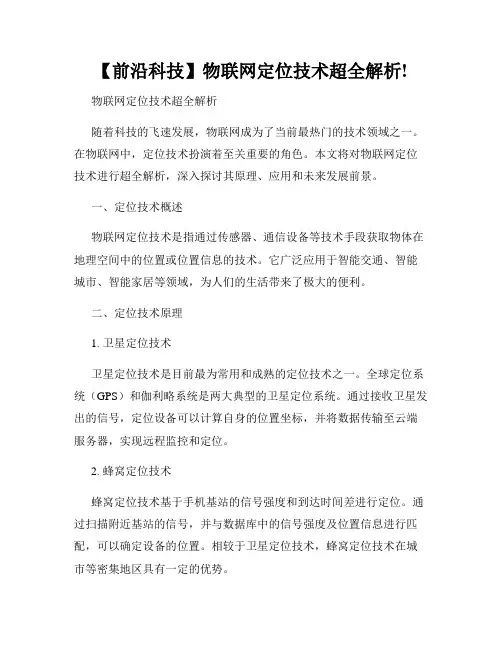 【前沿科技】物联网定位技术超全解析!

物联网定位技术超全解析

随着科技的飞速发展，物联网成为了当前最热门的技术领域之一。在物联网中，定位技术扮演着至关重要的角色。本文将对物联网定位技术进行超全解析，深入探讨其原理、应用和未来发展前景。

一、定位技术概述

物联网定位技术是指通过传感器、通信设备等技术手段获取物体在地理空间中的位置或位置信息的技术。它广泛应用于智能交通、智能城市、智能家居等领域，为人们的生活带来了极大的便利。

二、定位技术原理

1. 卫星定位技术

卫星定位技术是目前最为常用和成熟的定位技术之一。全球定位系统（GPS）和伽利略系统是两大典型的卫星定位系统。通过接收卫星发出的信号，定位设备可以计算自身的位置坐标，并将数据传输至云端服务器，实现远程监控和定位。

2. 蜂窝定位技术

蜂窝定位技术基于手机基站的信号强度和到达时间差进行定位。通过扫描附近基站的信号，并与数据库中的信号强度及位置信息进行匹配，可以确定设备的位置。相较于卫星定位技术，蜂窝定位技术在城市等密集地区具有一定的优势。